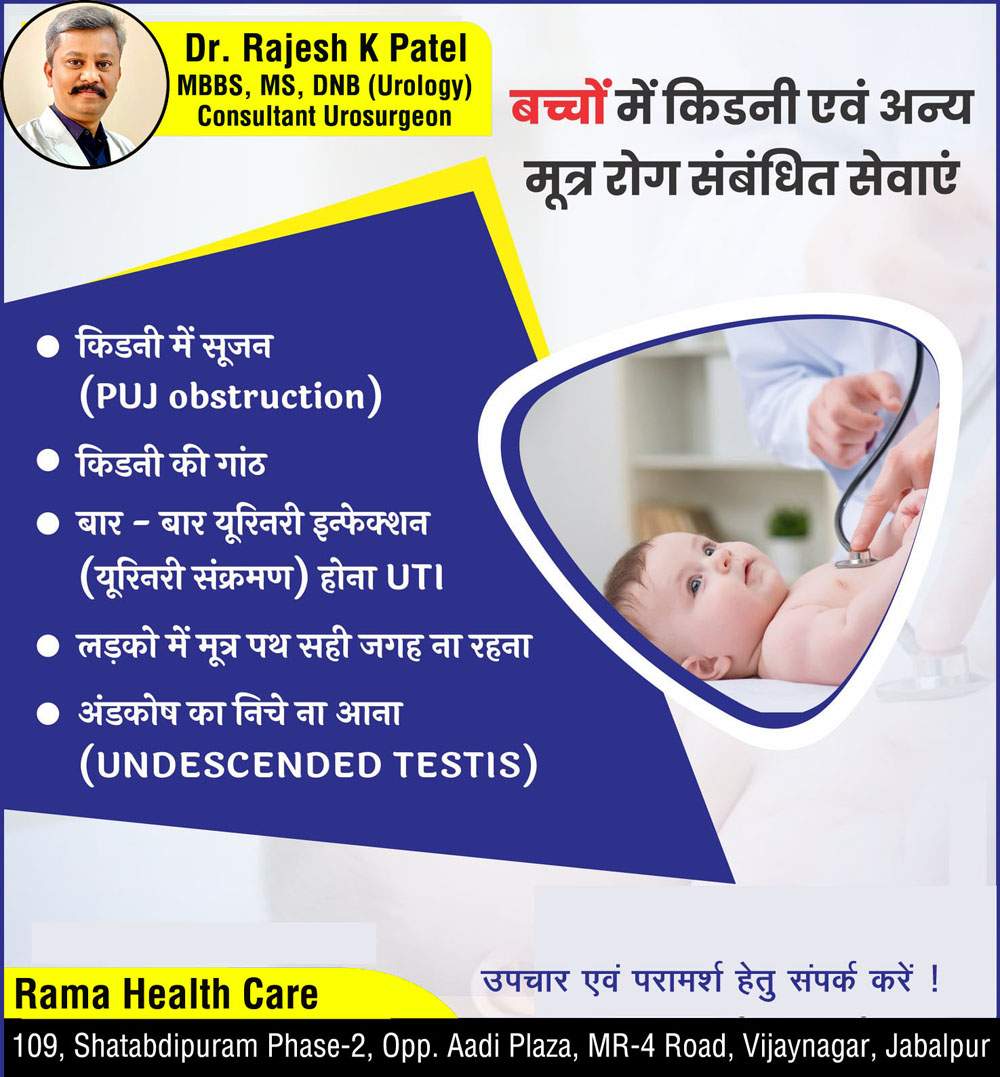 Dr. Rajesh K Patel
MBBS, MS, DNB (Urology)
Consultant Urosurgeon

बच्चों में किडनी एवं अन्य मूत्र रोग संबंधित सेवाएं

• किडनी में सूजन (PUJ obstruction)
• किडनी की गांठ
• बार - बार यूरिनरी इन्फेक्शन (यूरिनरी संक्रमण) होना UTI
• लड़को में मूत्र पथ सही जगह ना रहना
• अंडकोष का निचे ना आना (UNDESCENDED TESTIS)

Rama Health Care

उपचार एवं परामर्श हेतु संपर्क करें !

109, Shatabdipuram Phase-2, Opp. Aadi Plaza, MR-4 Road, Vijaynagar, Jabalpur